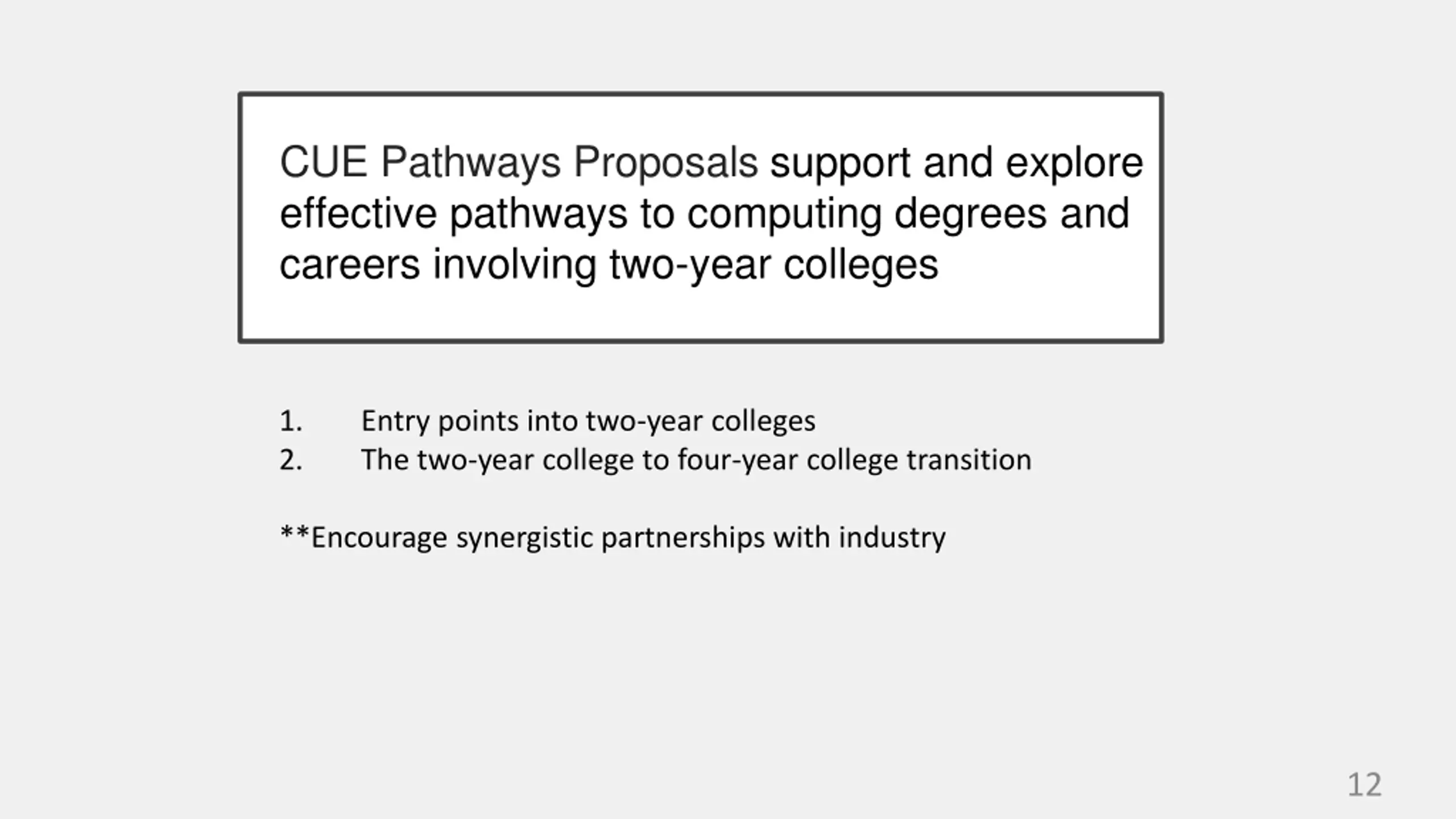 CUE Pathways Proposals support and explore effective pathways to computing degrees and careers involving two-year colleges

1. Entry points into two-year colleges
2. The two-year college to four-year college transition

**Encourage synergistic partnerships with industry

12